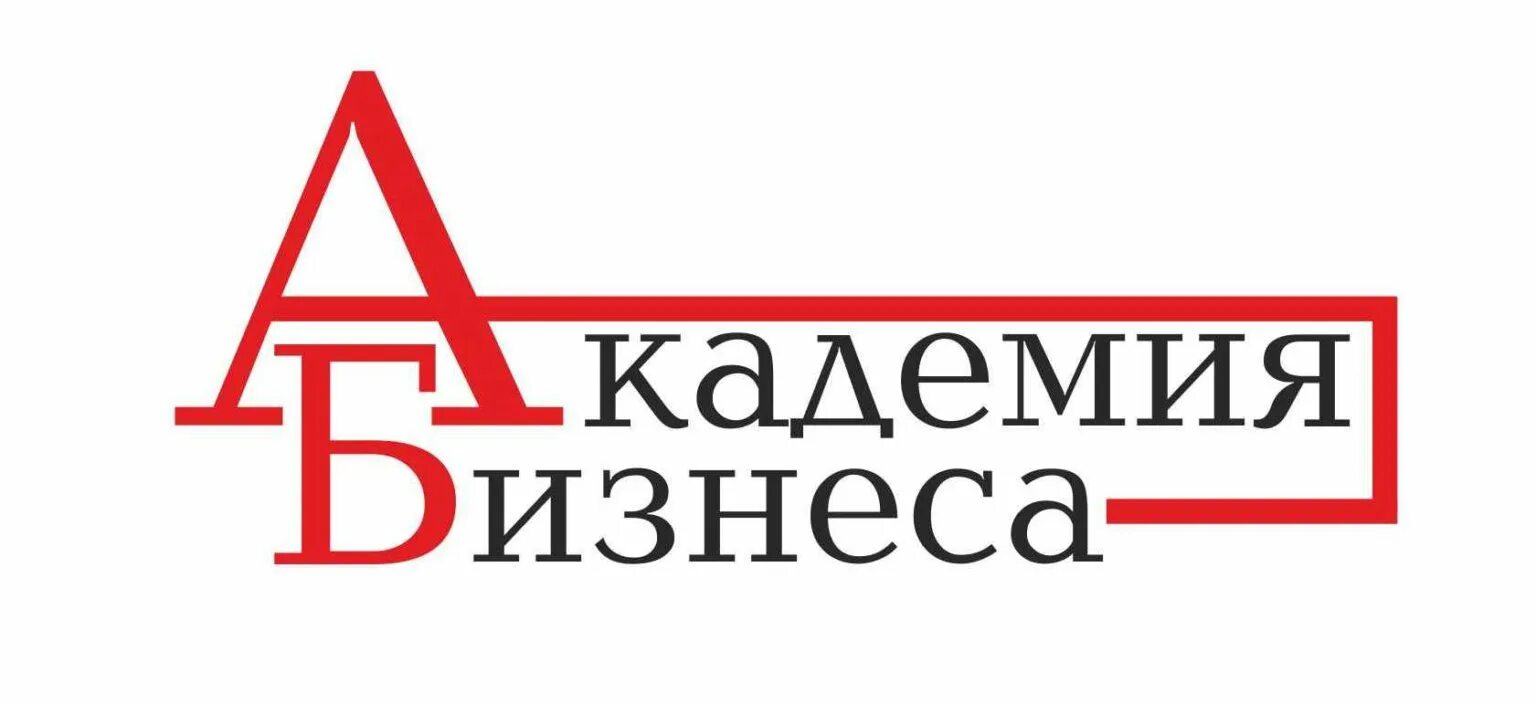 Академия
Бизнеса